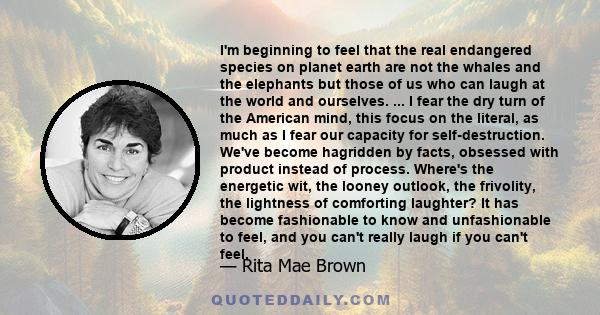 I'm beginning to feel that the real endangered species on planet earth are not the whales and the elephants but those of us who can laugh at the world and ourselves. ... I fear the dry turn of the American mind, this focus on the literal, as much as I fear our capacity for self-destruction. We've become hagridden by facts, obsessed with product instead of process. Where's the energetic wit, the looney outlook, the frivolity, the lightness of comforting laughter? It has become fashionable to know and unfashionable to feel, and you can't really laugh if you can't feel.

— Rita Mae Brown

QUOTEDDAILY.COM